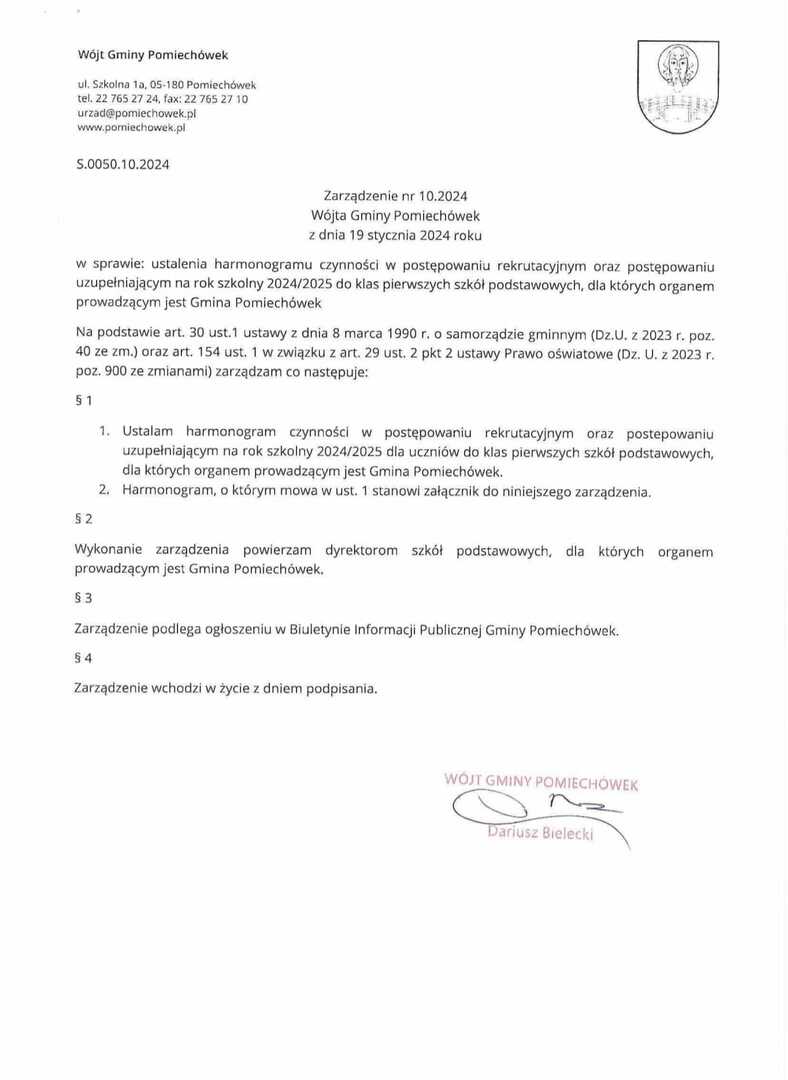 Wójt Gminy Pomiechówek

ul. Szkolna 1a, 05-180 Pomiechówek
tel. 22 765 27 24, fax: 22 765 27 10
urzad@pomiechowek.pl
www.pomiechowek.pl

S.0050.10.2024

Zarządzenie nr 10.2024
Wójta Gminy Pomiechówek
z dnia 19 stycznia 2024 roku

w sprawie: ustalenia harmonogramu czynności w postępowaniu rekrutacyjnym oraz postępowaniu uzupełniającym na rok szkolny 2024/2025 do klas pierwszych szkół podstawowych, dla których organem prowadzącym jest Gmina Pomiechówek

Na podstawie art. 30 ust.1 ustawy z dnia 8 marca 1990 r. o samorządzie gminnym (Dz.U. z 2023 r. poz. 40 ze zm.) oraz art. 154 ust. 1 w związku z art. 29 ust. 2 pkt 2 ustawy Prawo oświatowe (Dz. U. z 2023 r. poz. 900 ze zmianami) zarządzam co następuje:

§ 1

1. Ustalam harmonogram czynności w postępowaniu rekrutacyjnym oraz postepowaniu uzupełniającym na rok szkolny 2024/2025 dla uczniów do klas pierwszych szkół podstawowych, dla których organem prowadzącym jest Gmina Pomiechówek.
2. Harmonogram, o którym mowa w ust. 1 stanowi załącznik do niniejszego zarządzenia.

§ 2

Wykonanie zarządzenia powierzam dyrektorom szkół podstawowych, dla których organem prowadzącym jest Gmina Pomiechówek.

§ 3

Zarządzenie podlega ogłoszeniu w Biuletynie Informacji Publicznej Gminy Pomiechówek.

§ 4

Zarządzenie wchodzi w życie z dniem podpisania.

WÓJT GMINY POMIECHÓWEK
Dariusz Bielecki